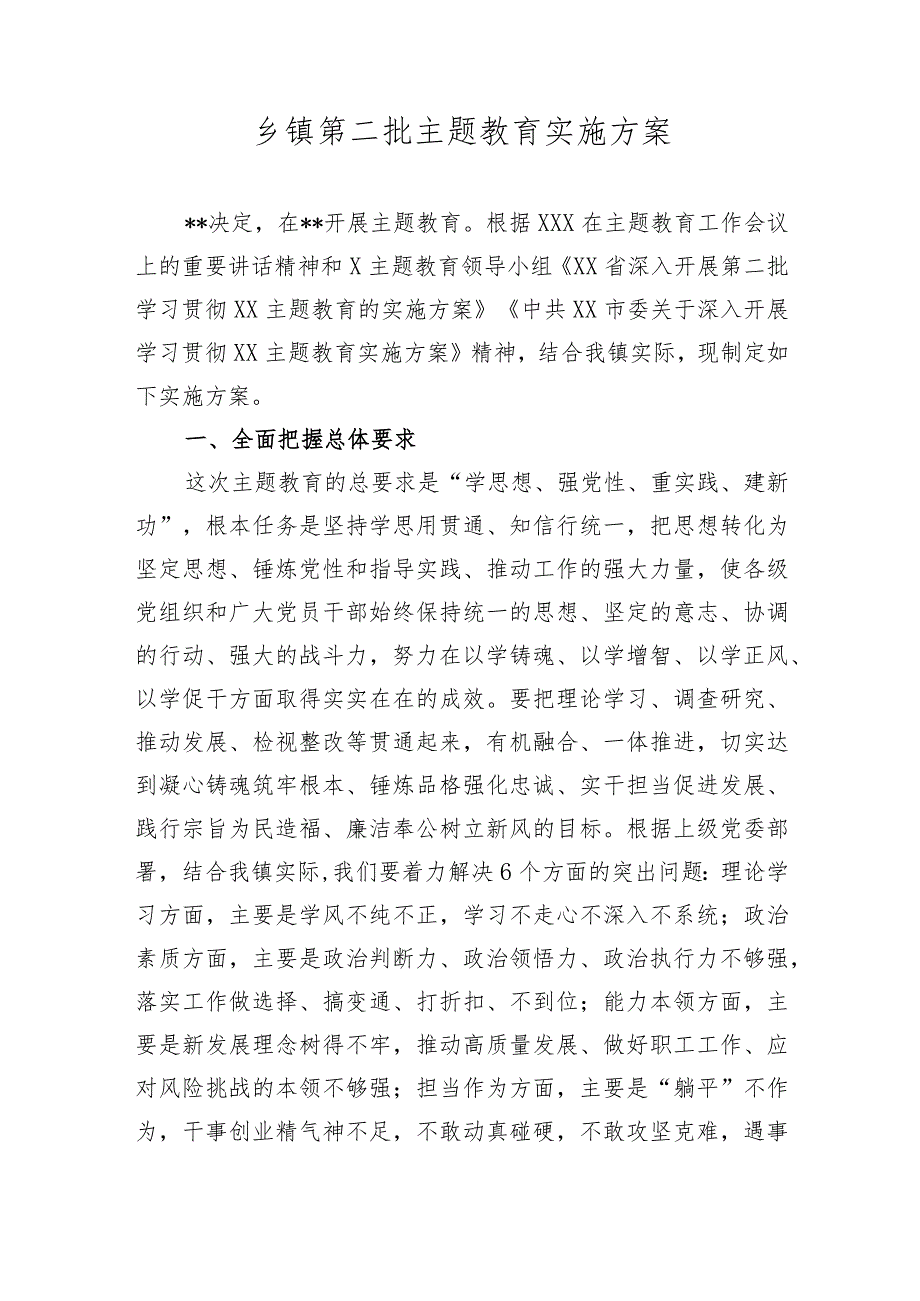 乡镇第二批主题教育实施方案

**决定，在**开展主题教育。根据XXX在主题教育工作会议上的重要讲话精神和X主题教育领导小组《XX省深入开展第二批学习贯彻XX主题教育的实施方案》《中共XX市委关于深入开展学习贯彻XX主题教育实施方案》精神，结合我镇实际，现制定如下实施方案。

一、全面把握总体要求

这次主题教育的总要求是“学思想、强党性、重实践、建新功”，根本任务是坚持学思用贯通、知信行统一，把思想转化为坚定思想、锤炼党性和指导实践、推动工作的强大力量，使各级党组织和广大党员干部始终保持统一的思想、坚定的意志、协调的行动、强大的战斗力，努力在以学铸魂、以学增智、以学正风、以学促干方面取得实实在在的成效。要把理论学习、调查研究、推动发展、检视整改等贯通起来，有机融合、一体推进，切实达到凝心铸魂筑牢根本、锤炼品格强化忠诚、实干担当促进发展、践行宗旨为民造福、廉洁奉公树立新风的目标。根据上级党委部署，结合我镇实际，我们要着力解决6个方面的突出问题：理论学习方面，主要是学风不纯不正，学习不走心不深入不系统；政治素质方面，主要是政治判断力、政治领悟力、政治执行力不够强，落实工作做选择、搞变通、打折扣、不到位；能力本领方面，主要是新发展理念树得不牢，推动高质量发展、做好职工工作、应对风险挑战的本领不够强；担当作为方面，主要是“躺平”不作为，干事创业精气神不足，不敢动真碰硬，不敢攻坚克难，遇事